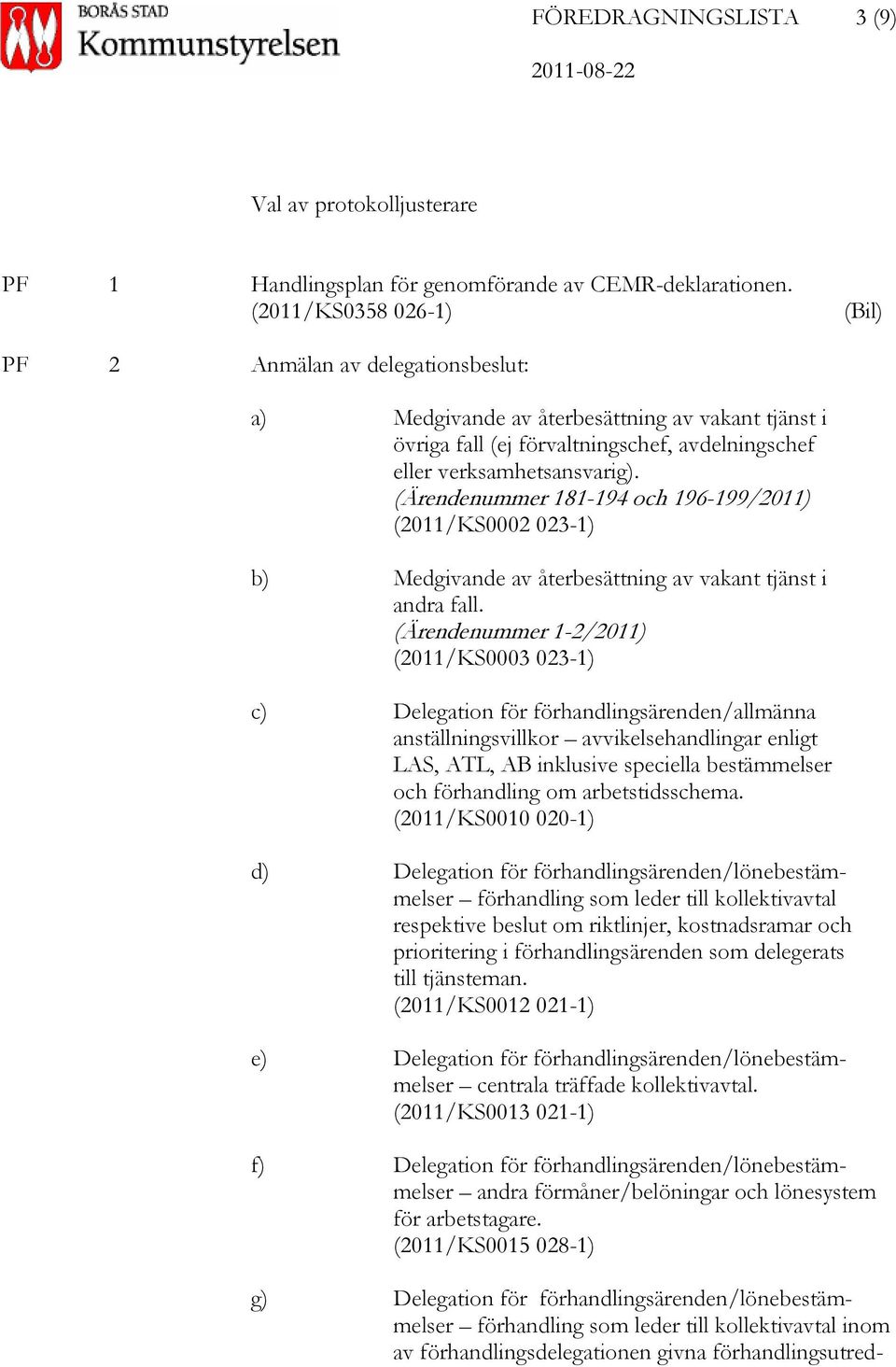 BORÅS STAD
Kommunstyrelsen

FÖREDRAGNINGSLISTA 3 (9)

2011-08-22

Val av protokolljusterare

PF 1 Handlingsplan för genomförande av CEMR-deklarationen. (2011/KS0358 026-1) (Bil)

PF 2 Anmälan av delegationsbeslut:

a) Medgivande av återbesättning av vakant tjänst i övriga fall (ej förvaltningschef, avdelningschef eller verksamhetsansvarig).
(Ärendenummer 181-194 och 196-199/2011)
(2011/KS0002 023-1)

b) Medgivande av återbesättning av vakant tjänst i andra fall.
(Ärendenummer 1-2/2011)
(2011/KS0003 023-1)

c) Delegation för förhandlingsärenden/allmänna anställningsvillkor – avvikelsehandlingar enligt LAS, ATL, AB inklusive speciella bestämmelser och förhandling om arbetstidsschema.
(2011/KS0010 020-1)

d) Delegation för förhandlingsärenden/lönebestämmelser – förhandling som leder till kollektivavtal respektive beslut om riktlinjer, kostnadsramar och prioritering i förhandlingsärenden som delegerats till tjänsteman.
(2011/KS0012 021-1)

e) Delegation för förhandlingsärenden/lönebestämmelser – centrala träffade kollektivavtal.
(2011/KS0013 021-1)

f) Delegation för förhandlingsärenden/lönebestämmelser – andra förmåner/belöningar och lönesystem för arbetstagare.
(2011/KS0015 028-1)

g) Delegation för förhandlingsärenden/lönebestämmelser – förhandling som leder till kollektivavtal inom av förhandlingsdelegationen givna förhandlingsutred-